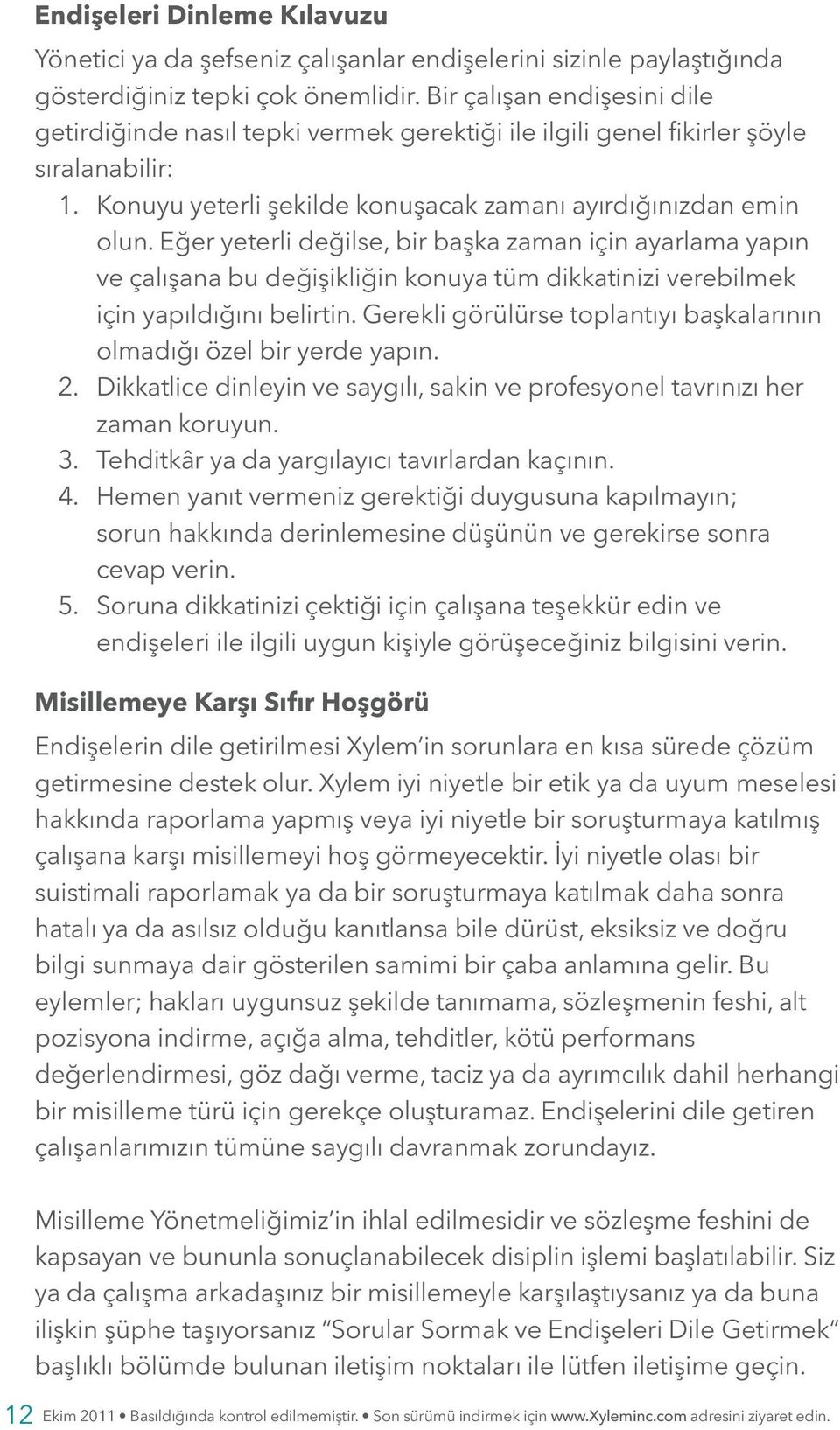 Endişeleri Dinleme Kılavuzu

Yönetici ya da şefseniz çalışanlar endişelerini sizinle paylaştığında gösterdiğiniz tepki çok önemlidir. Bir çalışan endişesini dile getirdiğinde nasıl tepki vermek gerektiği ile ilgili genel fikirler şöyle sıralanabilir:

1. Konuyu yeterli şekilde konuşacak zamanı ayırdığınızdan emin olun. Eğer yeterli değilse, bir başka zaman için ayarlama yapın ve çalışana bu değişikliğin konuya tüm dikkatinizi verebilmek için yapıldığını belirtin. Gerekli görülürse toplantıyı başkalarının olmadığı özel bir yerde yapın.
2. Dikkatlice dinleyin ve saygılı, sakin ve profesyonel tavrınızı her zaman koruyun.
3. Tehditkâr ya da yargılayıcı tavırlardan kaçının.
4. Hemen yanıt vermeniz gerektiği duygusuna kapılmayın; sorun hakkında derinlemesine düşünün ve gerekirse sonra cevap verin.
5. Soruna dikkatinizi çektiği için çalışana teşekkür edin ve endişeleri ile ilgili uygun kişiyle görüşeceğiniz bilgisini verin.

Misillemeye Karşı Sıfır Hoşgörü

Endişelerin dile getirilmesi Xylem'in sorunlara en kısa sürede çözüm getirmesine destek olur. Xylem iyi niyetle bir etik ya da uyum meselesi hakkında raporlama yapmış veya iyi niyetle bir soruşturmaya katılmış çalışana karşı misillemeyi hoş görmeyecektir. İyi niyetle olası bir suistimali raporlamak ya da bir soruşturmaya katılmak daha sonra hatalı ya da asılsız olduğu kanıtlansa bile dürüst, eksiksiz ve doğru bilgi sunmaya dair gösterilen samimi bir çaba anlamına gelir. Bu eylemler; hakları uygunsuz şekilde tanımama, sözleşmenin feshi, alt pozisyona indirme, açığa alma, tehditler, kötü performans değerlendirmesi, göz dağı verme, taciz ya da ayrımcılık dahil herhangi bir misilleme türü için gerekçe oluşturamaz. Endişelerini dile getiren çalışanlarımızın tümüne saygılı davranmak zorundayız.

Misilleme Yönetmeliğimiz'in ihlal edilmesidir ve sözleşme feshini de kapsayan ve bununla sonuçlanabilecek disiplin işlemi başlatılabilir. Siz ya da çalışma arkadaşınız bir misillemeyle karşılaştıysanız ya da buna ilişkin şüphe taşıyorsanız "Sorular Sormak ve Endişeleri Dile Getirmek" başlıklı bölümde bulunan iletişim noktaları ile lütfen iletişime geçin.

12 Ekim 2011 • Basıldığında kontrol edilmemiştir. • Son sürümü indirmek için www.Xyleminc.com adresini ziyaret edin.